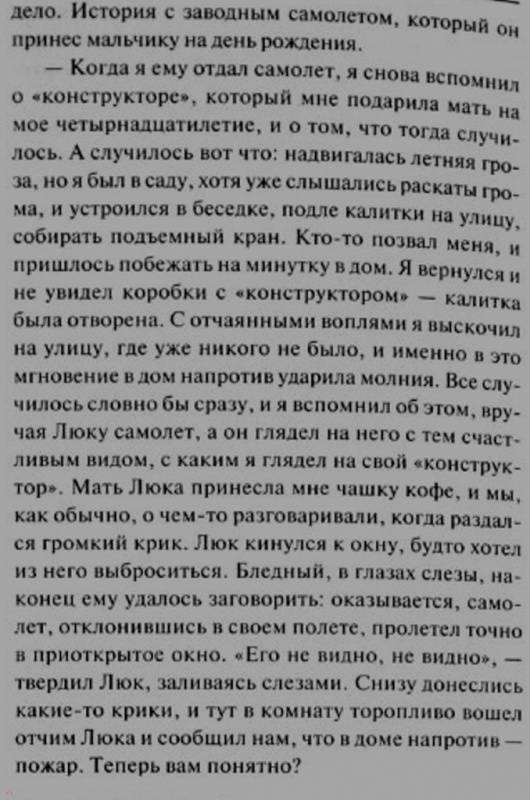 дело. История с заводным самолетом, который он принес мальчику на день рождения.

— Когда я ему отдал самолет, я снова вспомнил о «конструкторе», который мне подарила мать на мое четырнадцатилетие, и о том, что тогда случилось. А случилось вот что: надвигалась летняя гроза, но я был в саду, хотя уже слышались раскаты грома, и устроился в беседке, подле калитки на улицу, собирать подъемный кран. Кто-то позвал меня, и пришлось побежать на минутку в дом. Я вернулся и не увидел коробки с «конструктором» — калитка была отворена. С отчаянными воплями я выскочил на улицу, где уже никого не было, и именно в это мгновение в дом напротив ударила молния. Все случилось словно бы сразу, и я вспомнил об этом, вручая Люку самолет, а он глядел на него с тем счастливым видом, с каким я глядел на свой «конструктор». Мать Люка принесла мне чашку кофе, и мы, как обычно, о чем-то разговаривали, когда раздался громкий крик. Люк кинулся к окну, будто хотел из него выброситься. Бледный, в глазах слезы, наконец ему удалось заговорить: оказывается, самолет, отклонившись в своем полете, пролетел точно в приоткрытое окно. «Его не видно, не видно», — твердил Люк, заливаясь слезами. Снизу донеслись какие-то крики, и тут в комнату торопливо вошел отчим Люка и сообщил нам, что в доме напротив — пожар. Теперь вам понятно?